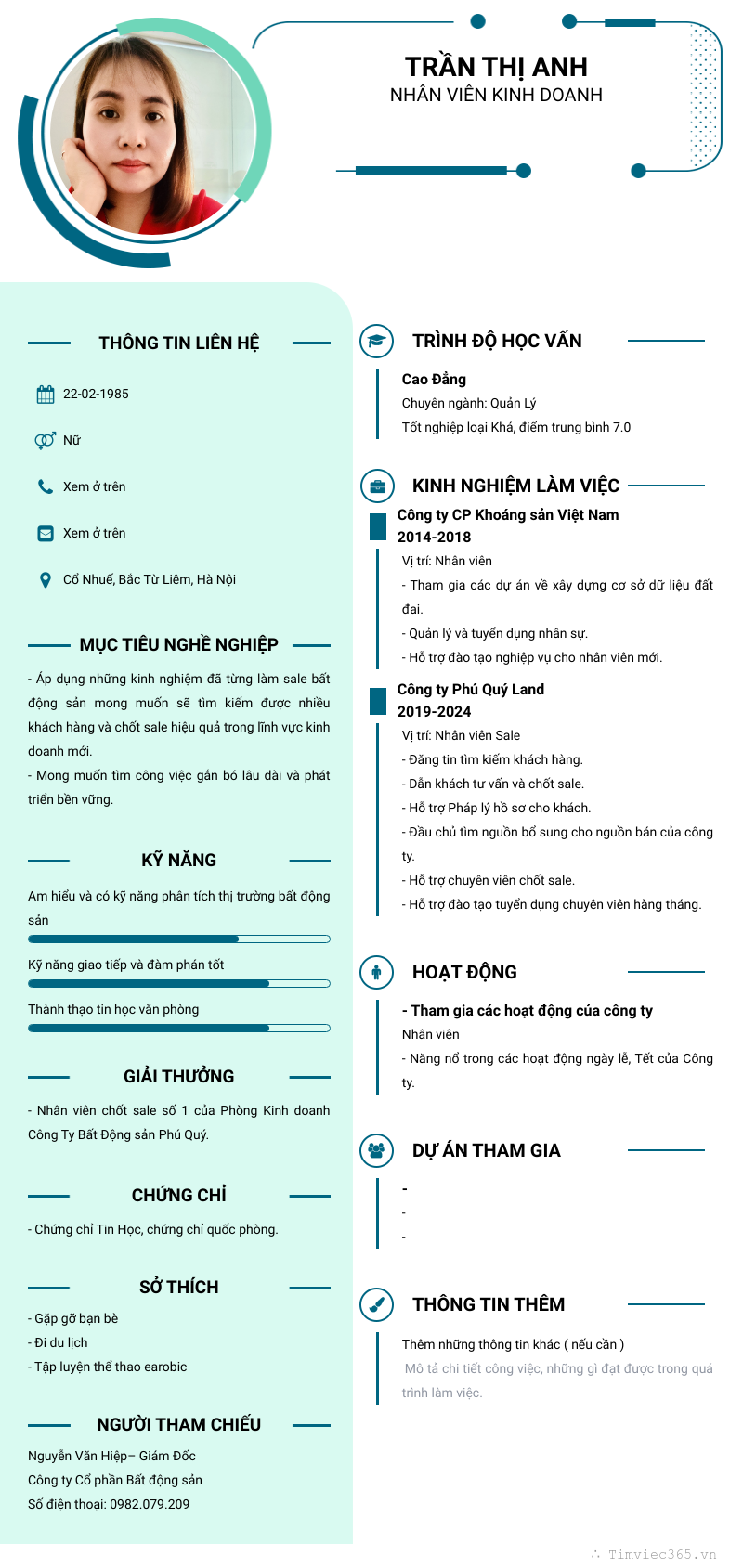 TRẦN THỊ ANH
NHÂN VIÊN KINH DOANH

THÔNG TIN LIÊN HỆ

22-02-1985

Nữ

Xem ở trên

Xem ở trên

Cổ Nhuế, Bắc Từ Liêm, Hà Nội

MỤC TIÊU NGHỀ NGHIỆP

- Áp dụng những kinh nghiệm đã từng làm sale bất động sản mong muốn sẽ tìm kiếm được nhiều khách hàng và chốt sale hiệu quả trong lĩnh vực kinh doanh mới.
- Mong muốn tìm công việc gắn bó lâu dài và phát triển bền vững.

KỸ NĂNG

Am hiểu và có kỹ năng phân tích thị trường bất động sản

Kỹ năng giao tiếp và đàm phán tốt

Thành thạo tin học văn phòng

GIẢI THƯỞNG

- Nhân viên chốt sale số 1 của Phòng Kinh doanh Công Ty Bất Động sản Phú Quý.

CHỨNG CHỈ

- Chứng chỉ Tin Học, chứng chỉ quốc phòng.

SỞ THÍCH

- Gặp gỡ bạn bè
- Đi du lịch
- Tập luyện thể thao earobic

NGƯỜI THAM CHIẾU

Nguyễn Văn Hiệp– Giám Đốc
Công ty Cổ phần Bất động sản
Số điện thoại: 0982.079.209

TRÌNH ĐỘ HỌC VẤN

Cao Đẳng
Chuyên ngành: Quản Lý
Tốt nghiệp loại Khá, điểm trung bình 7.0

KINH NGHIỆM LÀM VIỆC

Công ty CP Khoáng sản Việt Nam
2014-2018
Vị trí: Nhân viên
- Tham gia các dự án về xây dựng cơ sở dữ liệu đất đai.
- Quản lý và tuyển dụng nhân sự.
- Hỗ trợ đào tạo nghiệp vụ cho nhân viên mới.

Công ty Phú Quý Land
2019-2024
Vị trí: Nhân viên Sale
- Đăng tin tìm kiếm khách hàng.
- Dẫn khách tư vấn và chốt sale.
- Hỗ trợ Pháp lý hồ sơ cho khách.
- Đầu chủ tìm nguồn bổ sung cho nguồn bán của công ty.
- Hỗ trợ chuyên viên chốt sale.
- Hỗ trợ đào tạo tuyển dụng chuyên viên hàng tháng.

HOẠT ĐỘNG

- Tham gia các hoạt động của công ty
Nhân viên
- Năng nổ trong các hoạt động ngày lễ, Tết của Công ty.

DỰ ÁN THAM GIA

-
-
-

THÔNG TIN THÊM

Thêm những thông tin khác ( nếu cần )
Mô tả chi tiết công việc, những gì đạt được trong quá trình làm việc.

Timviec365.vn